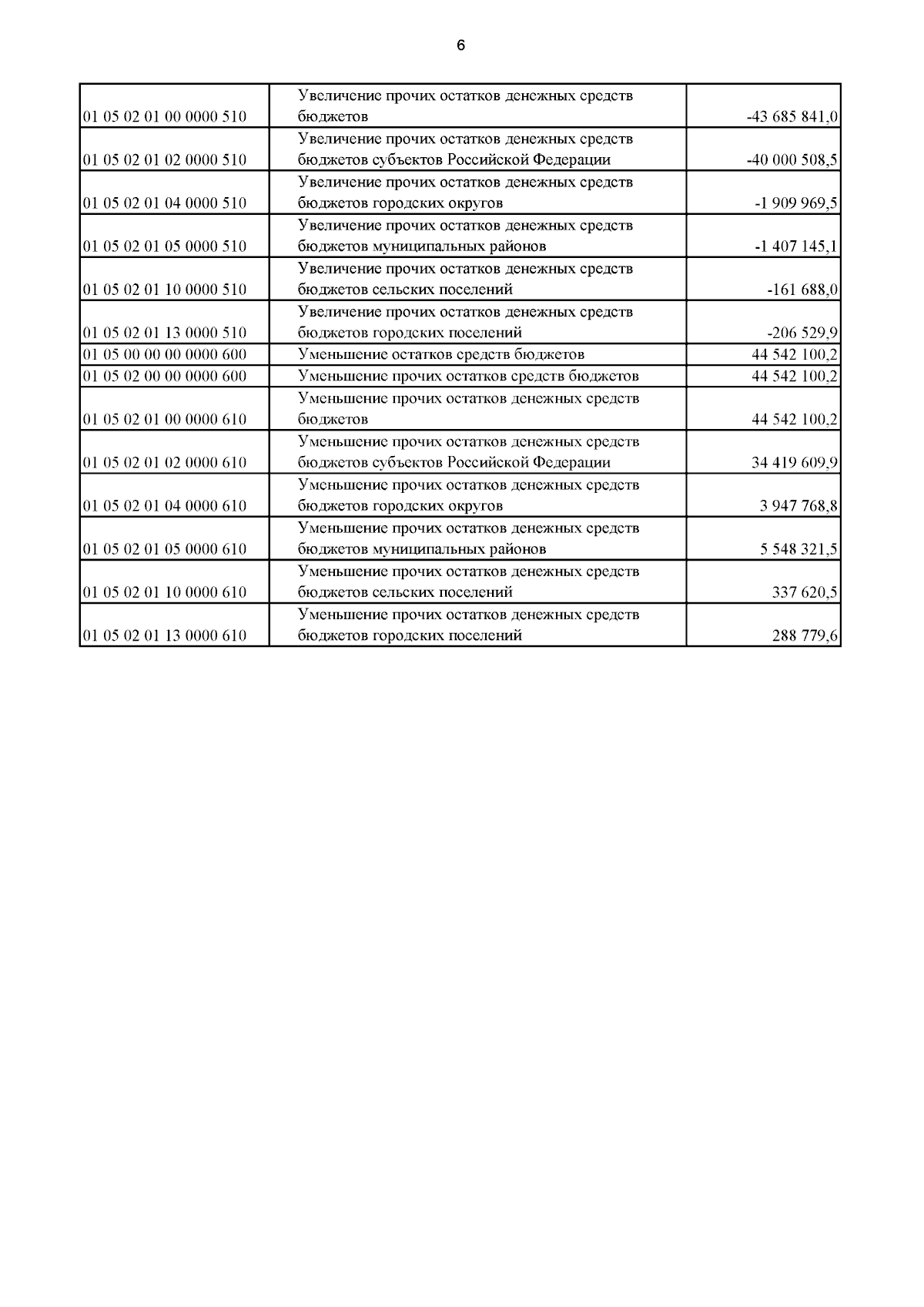 6

| | | |
|---|---|---|
| 01 05 02 01 00 0000 510 | Увеличение прочих остатков денежных средств бюджетов | -43 685 841,0 |
| 01 05 02 01 02 0000 510 | Увеличение прочих остатков денежных средств бюджетов субъектов Российской Федерации | -40 000 508,5 |
| 01 05 02 01 04 0000 510 | Увеличение прочих остатков денежных средств бюджетов городских округов | -1 909 969,5 |
| 01 05 02 01 05 0000 510 | Увеличение прочих остатков денежных средств бюджетов муниципальных районов | -1 407 145,1 |
| 01 05 02 01 10 0000 510 | Увеличение прочих остатков денежных средств бюджетов сельских поселений | -161 688,0 |
| 01 05 02 01 13 0000 510 | Увеличение прочих остатков денежных средств бюджетов городских поселений | -206 529,9 |
| 01 05 00 00 00 0000 600 | Уменьшение остатков средств бюджетов | 44 542 100,2 |
| 01 05 02 00 00 0000 600 | Уменьшение прочих остатков средств бюджетов | 44 542 100,2 |
| 01 05 02 01 00 0000 610 | Уменьшение прочих остатков денежных средств бюджетов | 44 542 100,2 |
| 01 05 02 01 02 0000 610 | Уменьшение прочих остатков денежных средств бюджетов субъектов Российской Федерации | 34 419 609,9 |
| 01 05 02 01 04 0000 610 | Уменьшение прочих остатков денежных средств бюджетов городских округов | 3 947 768,8 |
| 01 05 02 01 05 0000 610 | Уменьшение прочих остатков денежных средств бюджетов муниципальных районов | 5 548 321,5 |
| 01 05 02 01 10 0000 610 | Уменьшение прочих остатков денежных средств бюджетов сельских поселений | 337 620,5 |
| 01 05 02 01 13 0000 610 | Уменьшение прочих остатков денежных средств бюджетов городских поселений | 288 779,6 |